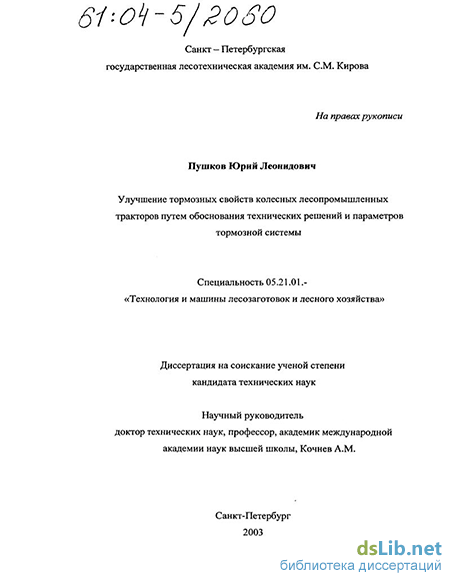 61:04-5/2060

Санкт – Петербургская
государственная лесотехническая академия им. С.М. Кирова

На правах рукописи

Пушков Юрий Леонидович

Улучшение тормозных свойств колесных лесопромышленных тракторов путем обоснования технических решений и параметров тормозной системы

Специальность 05.21.01.-
«Технология и машины лесозаготовок и лесного хозяйства»

Диссертация на соискание ученой степени
кандидата технических наук

Научный руководитель
доктор технических наук, профессор, академик международной академии наук высшей школы, Кочнев А.М.

Санкт-Петербург
2003

dsLib.net
библиотека диссертаций